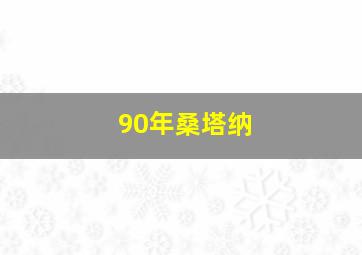 90年桑塔纳